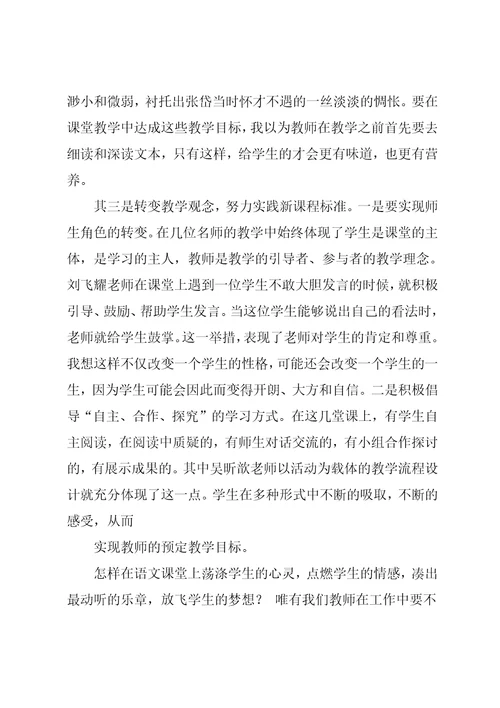 渺小和微弱，衬托出张岱当时怀才不遇的一丝淡淡的惆怅。要在课堂教学中达成这些教学目标，我以为教师在教学之前首先要去细读和深读文本，只有这样，给学生的才会更有味道，也更有营养。

其三是转变教学观念，努力实践新课程标准。一是要实现师生角色的转变。在几位名师的教学中始终体现了学生是课堂的主体，是学习的主人，教师是教学的引导者、参与者的教学理念。刘飞耀老师在课堂上遇到一位学生不敢大胆发言的时候，就积极引导、鼓励、帮助学生发言。当这位学生能够说出自己的看法时，老师就给学生鼓掌。这一举措，表现了老师对学生的肯定和尊重。我想这样不仅改变一个学生的性格，可能还会改变一个学生的一生，因为学生可能会因此而变得开朗、大方和自信。二是积极倡导“自主、合作、探究”的学习方式。在这几堂课上，有学生自主阅读，在阅读中质疑的，有师生对话交流的，有小组合作探讨的，有展示成果的。其中吴昕歆老师以活动为载体的教学流程设计就充分体现了这一点。学生在多种形式中不断的吸取，不断的感受，从而

实现教师的预定教学目标。

怎样在语文课堂上荡涤学生的心灵，点燃学生的情感，凑出最动听的乐章，放飞学生的梦想？ 唯有我们教师在工作中要不